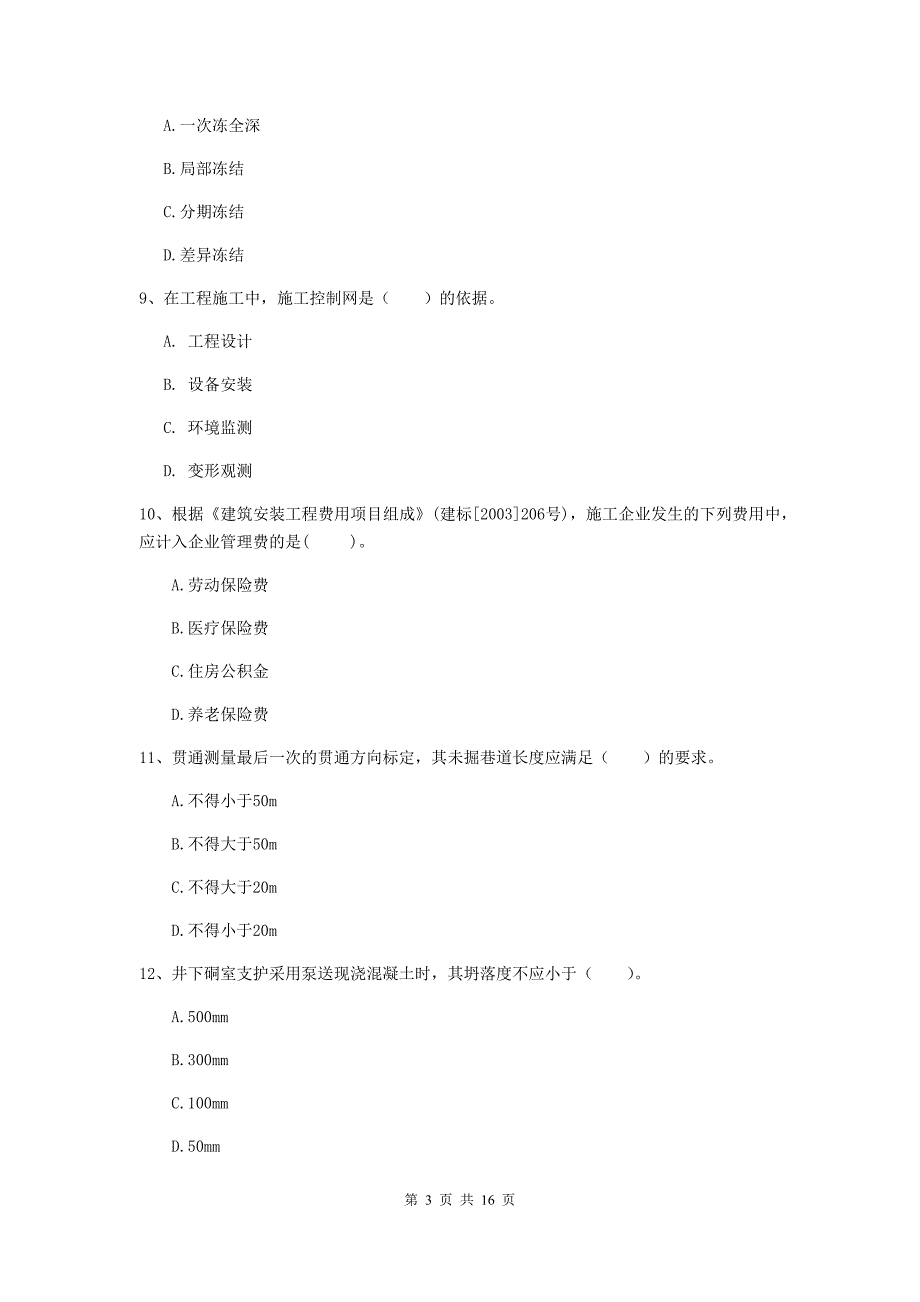 A. 一次冻全深

B. 局部冻结

C. 分期冻结

D. 差异冻结

9、在工程施工中，施工控制网是（　　）的依据。

A. 工程设计

B. 设备安装

C. 环境监测

D. 变形观测

10、根据《建筑安装工程费用项目组成》(建标[2003]206号)，施工企业发生的下列费用中，应计入企业管理费的是(　　)。

A. 劳动保险费

B. 医疗保险费

C. 住房公积金

D. 养老保险费

11、贯通测量最后一次的贯通方向标定，其未掘巷道长度应满足（　　）的要求。

A. 不得小于50m

B. 不得大于50m

C. 不得大于20m

D. 不得小于20m

12、井下硐室支护采用泵送现浇混凝土时，其坍落度不应小于（　　）。

A. 500mm

B. 300mm

C. 100mm

D. 50mm

第 3 页 共 16 页